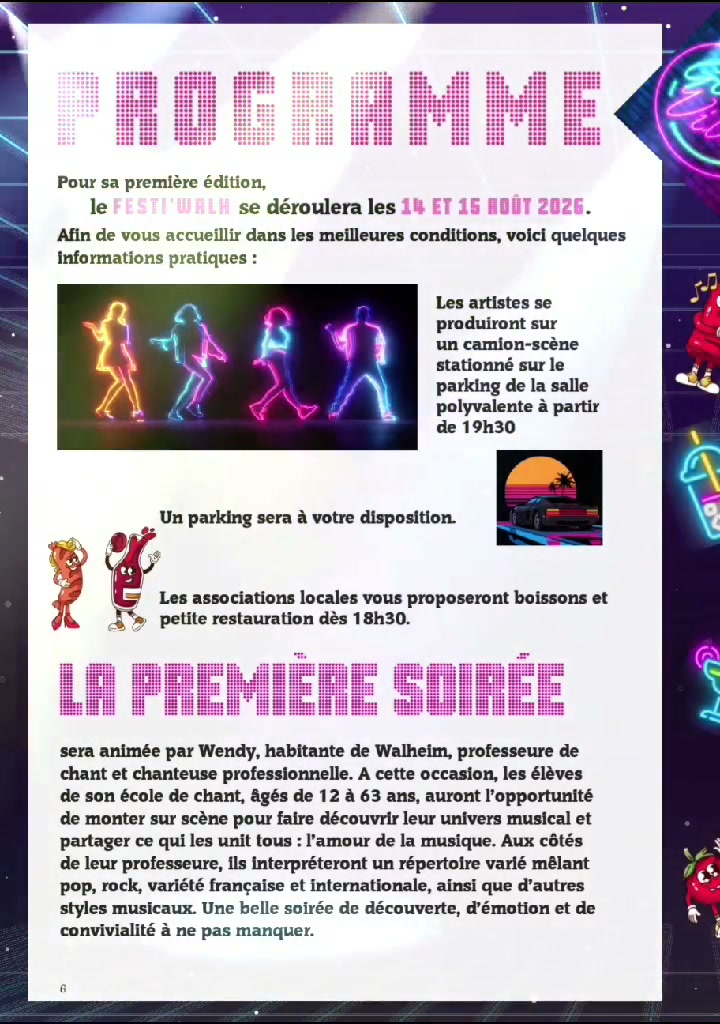 PROGRAMME

Pour sa première édition,
le FESTI'WALH se déroulera les 14 ET 15 AOÛT 2026.
Afin de vous accueillir dans les meilleures conditions, voici quelques informations pratiques :

Les artistes se produiront sur un camion-scène stationné sur le parking de la salle polyvalente à partir de 19h30

Un parking sera à votre disposition.

Les associations locales vous proposeront boissons et petite restauration dès 18h30.

LA PREMIÈRE SOIRÉE

sera animée par Wendy, habitante de Walheim, professeure de chant et chanteuse professionnelle. A cette occasion, les élèves de son école de chant, âgés de 12 à 63 ans, auront l'opportunité de monter sur scène pour faire découvrir leur univers musical et partager ce qui les unit tous : l'amour de la musique. Aux côtés de leur professeure, ils interpréteront un répertoire varié mêlant pop, rock, variété française et internationale, ainsi que d'autres styles musicaux. Une belle soirée de découverte, d'émotion et de convivialité à ne pas manquer.

6